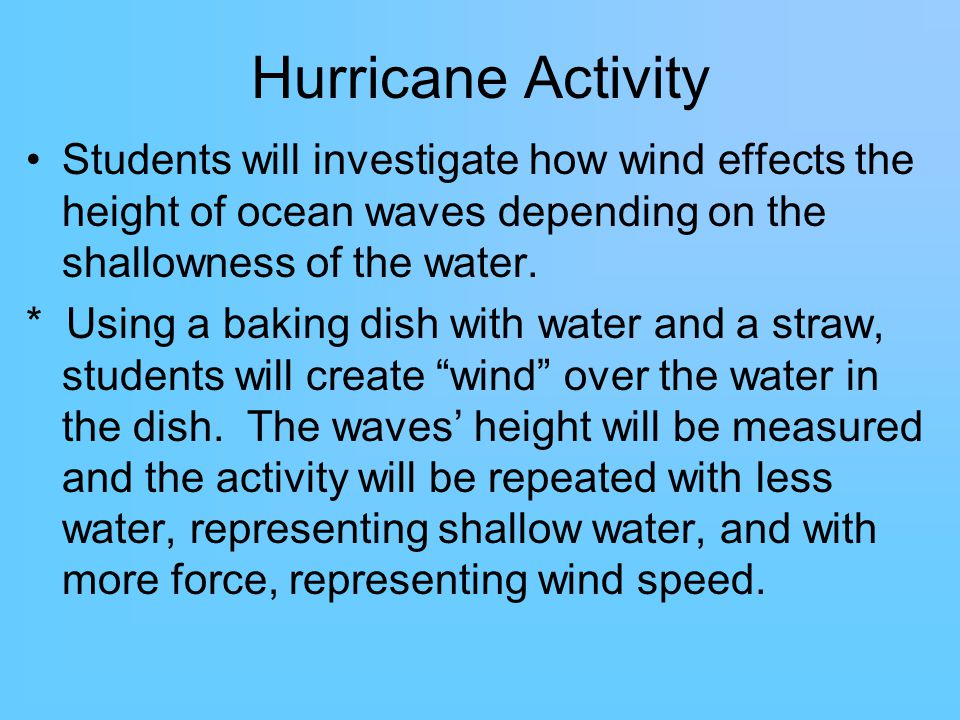 Hurricane Activity

• Students will investigate how wind effects the height of ocean waves depending on the shallowness of the water.

* Using a baking dish with water and a straw, students will create “wind” over the water in the dish. The waves’ height will be measured and the activity will be repeated with less water, representing shallow water, and with more force, representing wind speed.